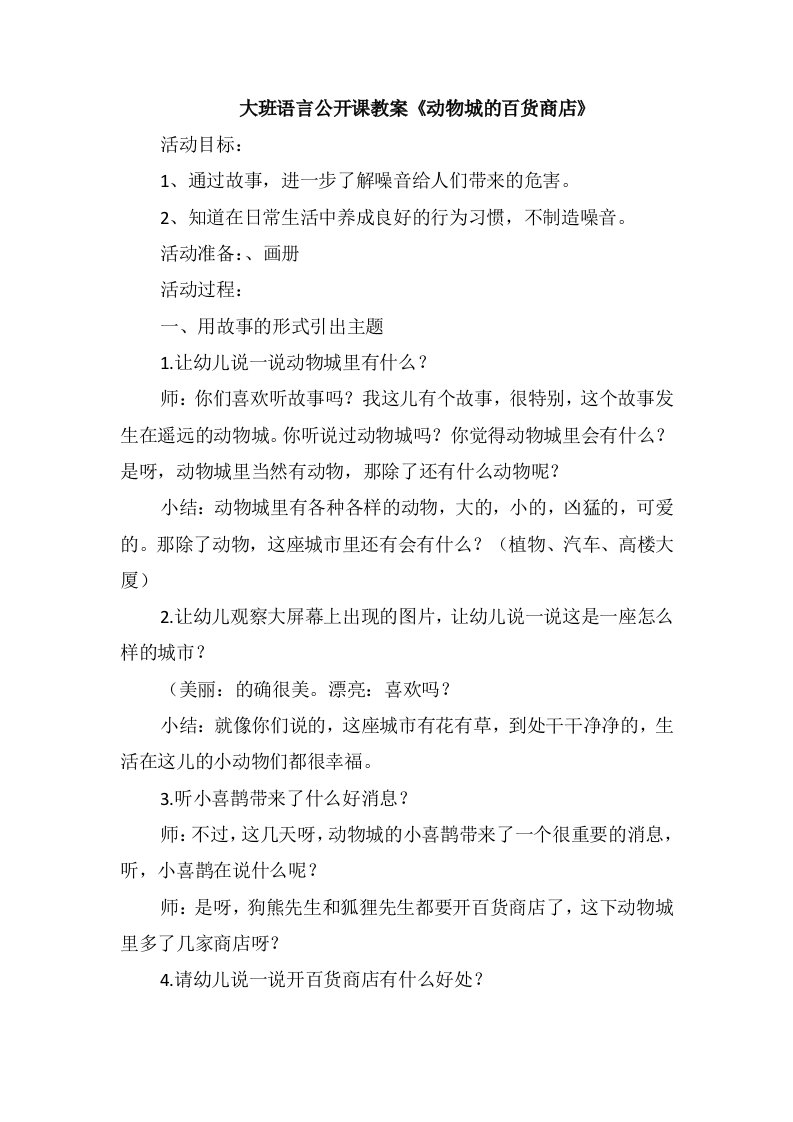 大班语言公开课教案《动物城的百货商店》

活动目标：

1、通过故事，进一步了解噪音给人们带来的危害。

2、知道在日常生活中养成良好的行为习惯，不制造噪音。

活动准备：、画册

活动过程：

一、用故事的形式引出主题

1.让幼儿说一说动物城里有什么？

师：你们喜欢听故事吗？我这儿有个故事，很特别，这个故事发生在遥远的动物城。你听说过动物城吗？你觉得动物城里会有什么？是呀，动物城里当然有动物，那除了还有什么动物呢？

小结：动物城里有各种各样的动物，大的，小的，凶猛的，可爱的。那除了动物，这座城市里还有会有什么？（植物、汽车、高楼大厦）

2.让幼儿观察大屏幕上出现的图片，让幼儿说一说这是一座怎么样的城市？

（美丽：的确很美。漂亮：喜欢吗？

小结：就像你们说的，这座城市有花有草，到处干干净净的，生活在这儿的小动物们都很幸福。

3.听小喜鹊带来了什么好消息？

师：不过，这几天呀，动物城的小喜鹊带来了一个很重要的消息，听，小喜鹊在说什么呢？

师：是呀，狗熊先生和狐狸先生都要开百货商店了，这下动物城里多了几家商店呀？

4.请幼儿说一说开百货商店有什么好处？